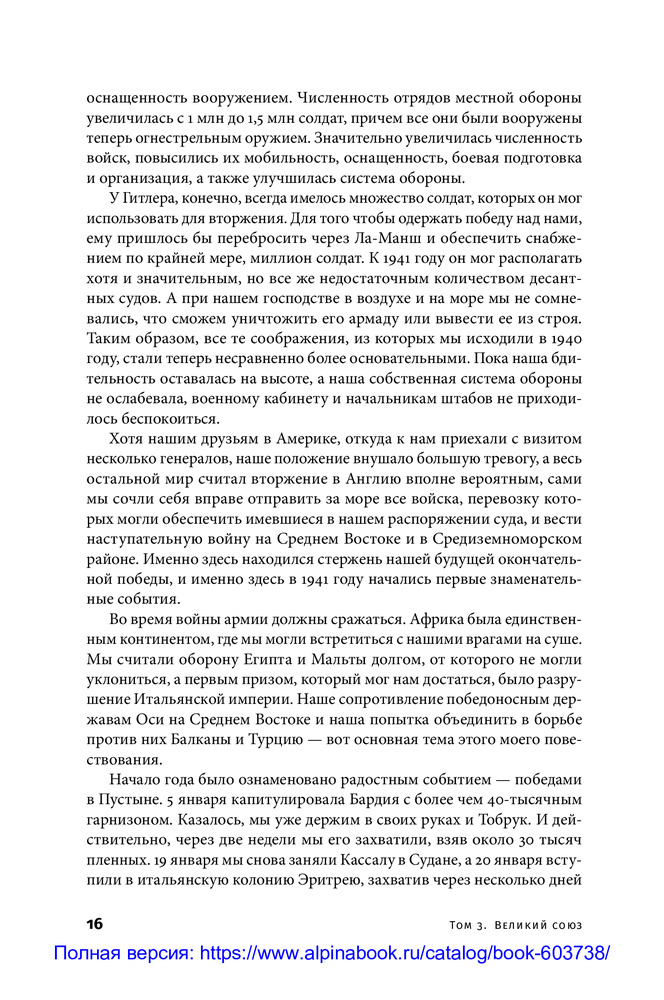 оснащенность вооружением. Численность отрядов местной обороны увеличилась с 1 млн до 1,5 млн солдат, причем все они были вооружены теперь огнестрельным оружием. Значительно увеличилась численность войск, повысились их мобильность, оснащенность, боевая подготовка и организация, а также улучшилась система обороны.

У Гитлера, конечно, всегда имелось множество солдат, которых он мог использовать для вторжения. Для того чтобы одержать победу над нами, ему пришлось бы перебросить через Ла-Манш и обеспечить снабжением по крайней мере, миллион солдат. К 1941 году он мог располагать хотя и значительным, но все же недостаточным количеством десантных судов. А при нашем господстве в воздухе и на море мы не сомневались, что сможем уничтожить его армаду или вывести ее из строя. Таким образом, все те соображения, из которых мы исходили в 1940 году, стали теперь несравненно более основательными. Пока наша бдительность оставалась на высоте, а наша собственная система обороны не ослабевала, военному кабинету и начальникам штабов не приходилось беспокоиться.

Хотя нашим друзьям в Америке, откуда к нам приехали с визитом несколько генералов, наше положение внушало большую тревогу, а весь остальной мир считал вторжение в Англию вполне вероятным, сами мы сочли себя вправе отправить за море все войска, перевозку которых могли обеспечить имевшиеся в нашем распоряжении суда, и вести наступательную войну на Среднем Востоке и в Средиземноморском районе. Именно здесь находился стержень нашей будущей окончательной победы, и именно здесь в 1941 году начались первые знаменательные события.

Во время войны армии должны сражаться. Африка была единственным континентом, где мы могли встретиться с нашими врагами на суше. Мы считали оборону Египта и Мальты долгом, от которого не могли уклониться, а первым призом, который мог нам достаться, было разрушение Итальянской империи. Наше сопротивление победоносным державам Оси на Среднем Востоке и наша попытка объединить в борьбе против них Балканы и Турцию — вот основная тема этого моего повествования.

Начало года было ознаменовано радостным событием — победами в Пустыне. 5 января капитулировала Бардия с более чем 40-тысячным гарнизоном. Казалось, мы уже держим в своих руках и Тобрук. И действительно, через две недели мы его захватили, взяв около 30 тысяч пленных. 19 января мы снова заняли Кассалу в Судане, а 20 января вступили в итальянскую колонию Эритрею, захватив через несколько дней

16 Том 3. Великий союз

Полная версия: https://www.alpinabook.ru/catalog/book-603738/